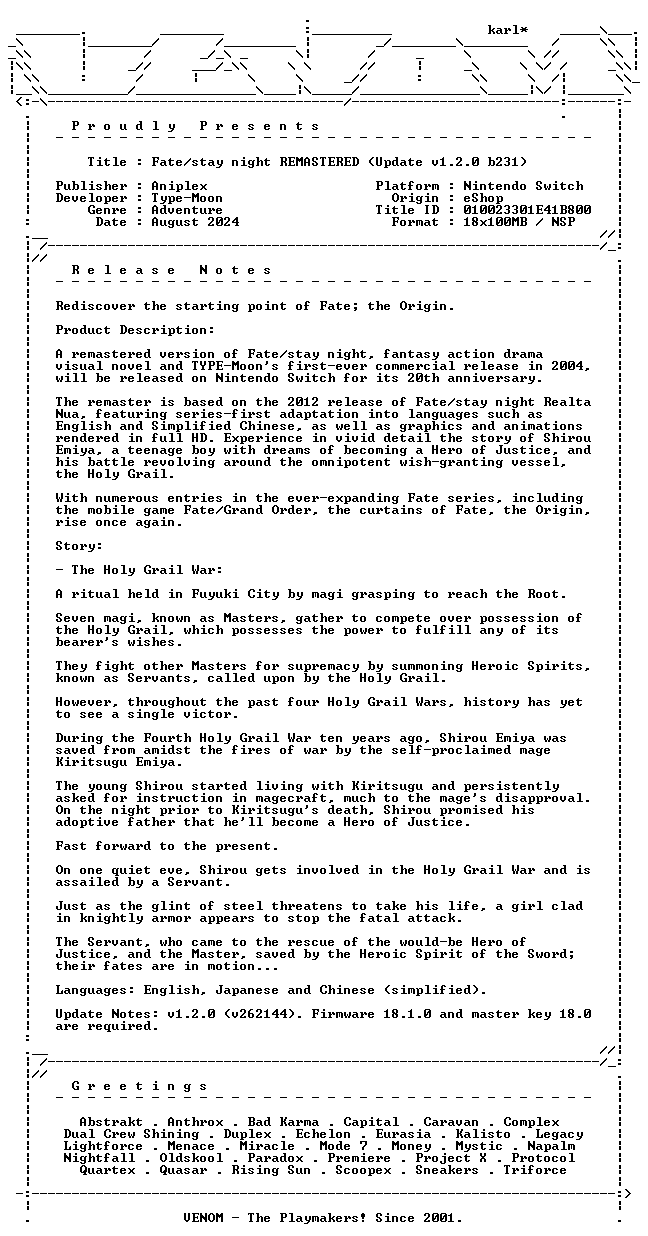 karl*

P r o u d l y   P r e s e n t s

Title : Fate/stay night REMASTERED (Update v1.2.0 b231)

Publisher : Aniplex
Developer : Type-Moon
Genre : Adventure
Date : August 2024

Platform : Nintendo Switch
Origin : eShop
Title ID : 010023301E41B800
Format : 18x100MB / NSP

R e l e a s e   N o t e s

Rediscover the starting point of Fate; the Origin.

Product Description:

A remastered version of Fate/stay night, fantasy action drama visual novel and TYPE-Moon's first-ever commercial release in 2004, will be released on Nintendo Switch for its 20th anniversary.

The remaster is based on the 2012 release of Fate/stay night Realta Nua, featuring series-first adaptation into languages such as English and Simplified Chinese, as well as graphics and animations rendered in full HD. Experience in vivid detail the story of Shirou Emiya, a teenage boy with dreams of becoming a Hero of Justice, and his battle revolving around the omnipotent wish-granting vessel, the Holy Grail.

With numerous entries in the ever-expanding Fate series, including the mobile game Fate/Grand Order, the curtains of Fate, the Origin, rise once again.

Story:

- The Holy Grail War:

A ritual held in Fuyuki City by magi grasping to reach the Root.

Seven magi, known as Masters, gather to compete over possession of the Holy Grail, which possesses the power to fulfill any of its bearer's wishes.

They fight other Masters for supremacy by summoning Heroic Spirits, known as Servants, called upon by the Holy Grail.

However, throughout the past four Holy Grail Wars, history has yet to see a single victor.

During the Fourth Holy Grail War ten years ago, Shirou Emiya was saved from amidst the fires of war by the self-proclaimed mage Kiritsugu Emiya.

The young Shirou started living with Kiritsugu and persistently asked for instruction in magecraft, much to the mage's disapproval. On the night prior to Kiritsugu's death, Shirou promised his adoptive father that he'll become a Hero of Justice.

Fast forward to the present.

On one quiet eve, Shirou gets involved in the Holy Grail War and is assailed by a Servant.

Just as the glint of steel threatens to take his life, a girl clad in knightly armor appears to stop the fatal attack.

The Servant, who came to the rescue of the would-be Hero of Justice, and the Master, saved by the Heroic Spirit of the Sword; their fates are in motion...

Languages: English, Japanese and Chinese (simplified).

Update Notes: v1.2.0 (v262144). Firmware 18.1.0 and master key 18.0 are required.

G r e e t i n g s

Abstrakt . Anthrox . Bad Karma . Capital . Caravan . Complex
Dual Crew Shining . Duplex . Echelon . Eurasia . Kalisto . Legacy
Lightforce . Menace . Miracle . Mode 7 . Money . Mystic . Napalm
Nightfall . Oldskool . Paradox . Premiere . Project X . Protocol
Quartex . Quasar . Rising Sun . Scoopex . Sneakers . Triforce

VENOM - The Playmakers! Since 2001.